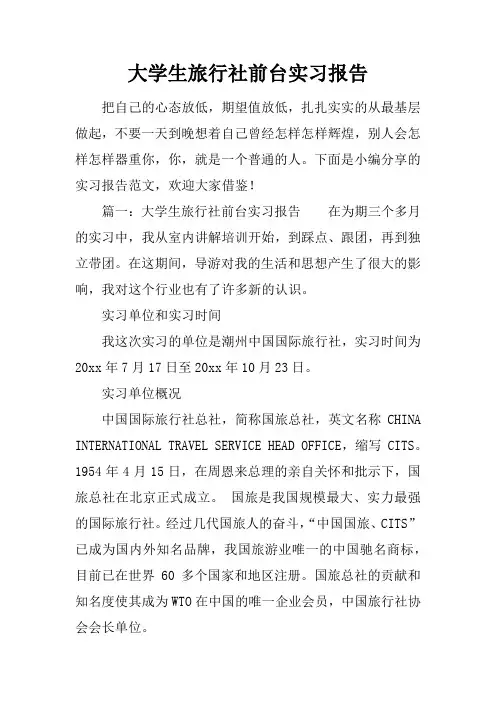 大学生旅行社前台实习报告

把自己的心态放低，期望值放低，扎扎实实的从最基层做起，不要一天到晚想着自己曾经怎样怎样辉煌，别人会怎样怎样器重你，你，就是一个普通的人。下面是小编分享的实习报告范文，欢迎大家借鉴！

篇一：大学生旅行社前台实习报告　　在为期三个多月的实习中，我从室内讲解培训开始，到踩点、跟团，再到独立带团。在这期间，导游对我的生活和思想产生了很大的影响，我对这个行业也有了许多新的认识。

实习单位和实习时间

我这次实习的单位是潮州中国国际旅行社，实习时间为20xx年7月17日至20xx年10月23日。

实习单位概况

中国国际旅行社总社，简称国旅总社，英文名称 CHINA INTERNATIONAL TRAVEL SERVICE HEAD OFFICE，缩写 CITS。1954年4月15日，在周恩来总理的亲自关怀和批示下，国旅总社在北京正式成立。　国旅是我国规模最大、实力最强的国际旅行社。经过几代国旅人的奋斗，“中国国旅、CITS”已成为国内外知名品牌，我国旅游业唯一的中国驰名商标，目前已在世界 60 多个国家和地区注册。国旅总社的贡献和知名度使其成为WTO在中国的唯一企业会员，中国旅行社协会会长单位。